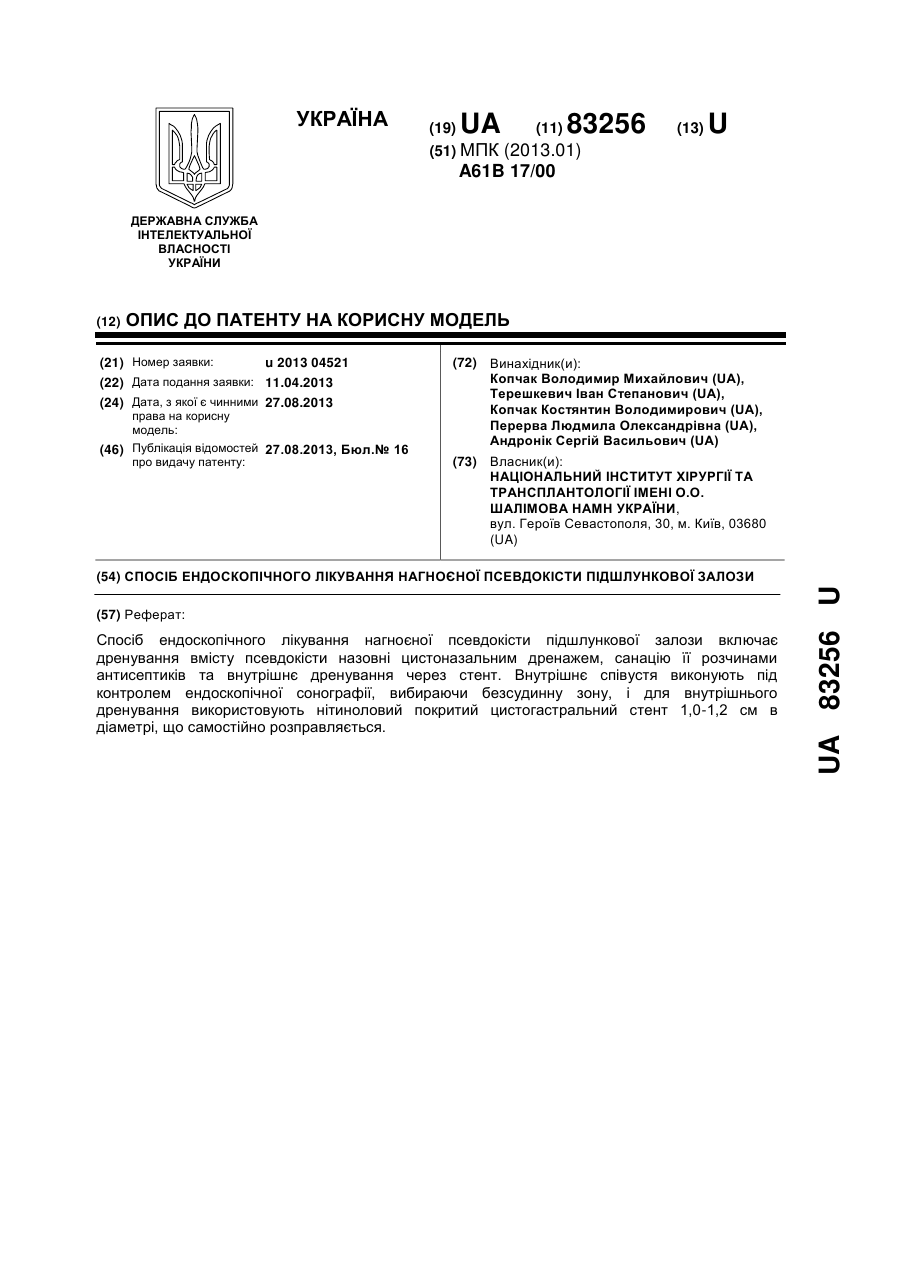 УКРАЇНА

(19) UA (11) 83256 (13) U

(51) МПК (2013.01)
A61B 17/00

ДЕРЖАВНА СЛУЖБА ІНТЕЛЕКТУАЛЬНОЇ ВЛАСНОСТІ УКРАЇНИ

(12) ОПИС ДО ПАТЕНТУ НА КОРИСНУ МОДЕЛЬ

(21) Номер заявки: u 2013 04521
(22) Дата подання заявки: 11.04.2013
(24) Дата, з якої є чинними права на корисну модель: 27.08.2013
(46) Публікація відомостей про видачу патенту: 27.08.2013, Бюл.№ 16

(72) Винахідник(и):
Копчак Володимир Михайлович (UA),
Терешкевич Іван Степанович (UA),
Копчак Костянтин Володимирович (UA),
Перерва Людмила Олександрівна (UA),
Андронік Сергій Васильович (UA)

(73) Власник(и):
НАЦІОНАЛЬНИЙ ІНСТИТУТ ХІРУРГІЇ ТА ТРАНСПЛАНТОЛОГІЇ ІМЕНІ О.О. ШАЛІМОВА НАМН УКРАЇНИ,
вул. Героїв Севастополя, 30, м. Київ, 03680 (UA)

(54) СПОСІБ ЕНДОСКОПІЧНОГО ЛІКУВАННЯ НАГНОЄНОЇ ПСЕВДОКІСТИ ПІДШЛУНКОВОЇ ЗАЛОЗИ

(57) Реферат:

Спосіб ендоскопічного лікування нагноєної псевдокісти підшлункової залози включає дренування вмісту псевдокісти назовні цистоназальним дренажем, санацію її розчинами антисептиків та внутрішнє дренування через стент. Внутрішнє співустя виконують під контролем ендоскопічної сонографії, вибираючи безсудинну зону, і для внутрішнього дренування використовують нітиноловий покритий цистогастральний стент 1,0-1,2 см в діаметрі, що самостійно розправляється.

UA 83256 U